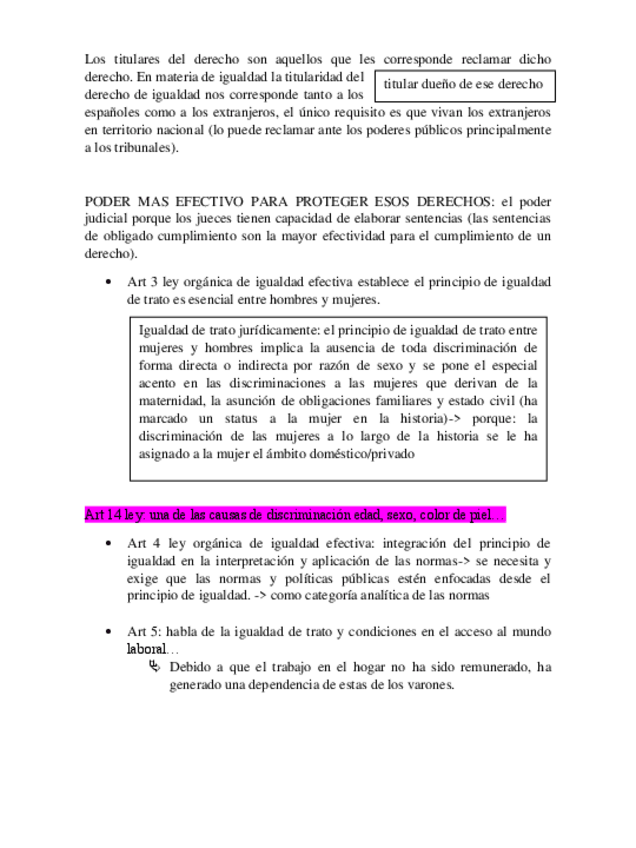 Los titulares del derecho son aquellos que les corresponde reclamar dicho derecho. En materia de igualdad la titularidad del derecho de igualdad nos corresponde tanto a los españoles como a los extranjeros, el único requisito es que vivan los extranjeros en territorio nacional (lo puede reclamar ante los poderes públicos principalmente a los tribunales).

titular dueño de ese derecho

PODER MAS EFECTIVO PARA PROTEGER ESOS DERECHOS: el poder judicial porque los jueces tienen capacidad de elaborar sentencias (las sentencias de obligado cumplimiento son la mayor efectividad para el cumplimiento de un derecho).

• Art 3 ley orgánica de igualdad efectiva establece el principio de igualdad de trato es esencial entre hombres y mujeres.

Igualdad de trato jurídicamente: el principio de igualdad de trato entre mujeres y hombres implica la ausencia de toda discriminación de forma directa o indirecta por razón de sexo y se pone el especial acento en las discriminaciones a las mujeres que derivan de la maternidad, la asunción de obligaciones familiares y estado civil (ha marcado un status a la mujer en la historia)-> porque: la discriminación de las mujeres a lo largo de la historia se le ha asignado a la mujer el ámbito doméstico/privado

Art 14 ley: una de las causas de discriminación edad, sexo, color de piel…

• Art 4 ley orgánica de igualdad efectiva: integración del principio de igualdad en la interpretación y aplicación de las normas-> se necesita y exige que las normas y políticas públicas estén enfocadas desde el principio de igualdad. -> como categoría analítica de las normas

• Art 5: habla de la igualdad de trato y condiciones en el acceso al mundo laboral…
Debido a que el trabajo en el hogar no ha sido remunerado, ha generado una dependencia de estas de los varones.